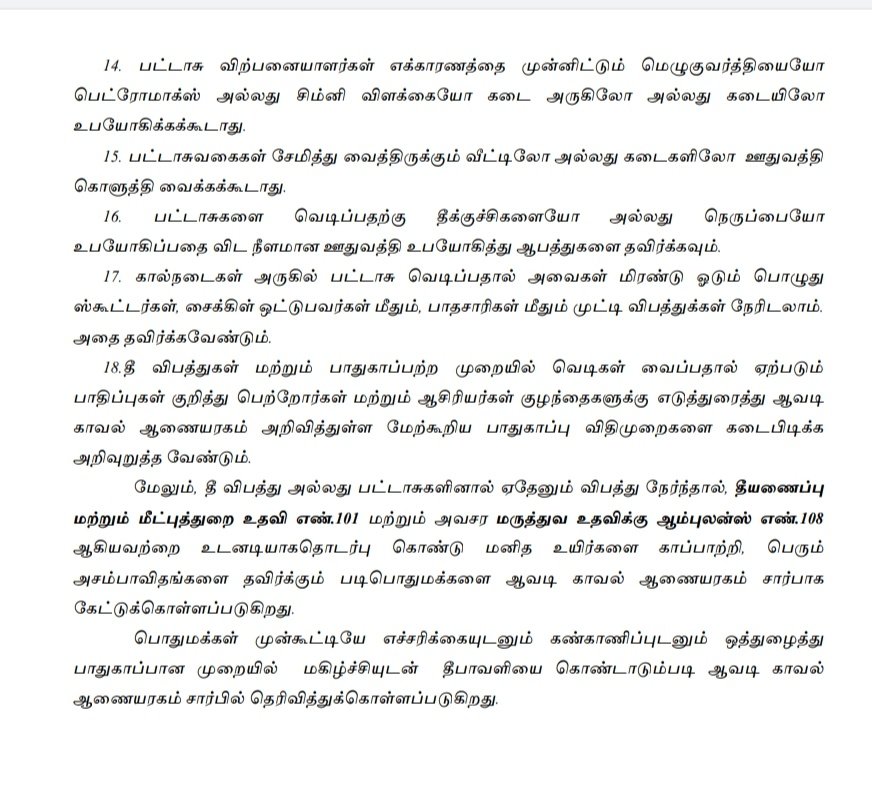 14. பட்டாசு விற்பனையாளர்கள் எக்காரணத்தை முன்னிட்டும் மெழுகுவர்த்தியையோ பெட்ரோமாக்ஸ் அல்லது சிம்னி விளக்கையோ கடை அருகிலோ அல்லது கடையிலோ உபயோகிக்கக்கூடாது.

15. பட்டாசுவகைகள் சேமித்து வைத்திருக்கும் வீட்டிலோ அல்லது கடைகளிலோ ஊதுவத்தி கொளுத்தி வைக்கக்கூடாது.

16. பட்டாசுகளை வெடிப்பதற்கு தீக்குச்சிகளையோ அல்லது நெருப்பையோ உபயோகிப்பதை விட நீளமான ஊதுவத்தி உபயோகித்து ஆபத்துகளை தவிர்க்கவும்.

17. கால்நடைகள் அருகில் பட்டாசு வெடிப்பதால் அவைகள் மிரண்டு ஓடும் பொழுது ஸ்கூட்டர்கள், சைக்கிள் ஓட்டுபவர்கள் மீதும், பாதசாரிகள் மீதும் முட்டி விபத்துக்கள் நேரிடலாம். அதை தவிர்க்கவேண்டும்.

18.தீ விபத்துகள் மற்றும் பாதுகாப்பற்ற முறையில் வெடிகள் வைப்பதால் ஏற்படும் பாதிப்புகள் குறித்து பெற்றோர்கள் மற்றும் ஆசிரியர்கள் குழந்தைகளுக்கு எடுத்துரைத்து ஆவடி காவல் ஆணையரகம் அறிவித்துள்ள மேற்கூறிய பாதுகாப்பு விதிமுறைகளை கடைபிடிக்க அறிவுறுத்த வேண்டும்.

மேலும், தீ விபத்து அல்லது பட்டாசுகளினால் ஏதேனும் விபத்து நேர்ந்தால், தீயணைப்பு மற்றும் மீட்புத்துறை உதவி எண்.101 மற்றும் அவசர மருத்துவ உதவிக்கு ஆம்புலன்ஸ் எண்.108 ஆகியவற்றை உடனடியாகதொடர்பு கொண்டு மனித உயிர்களை காப்பாற்றி, பெரும் அசம்பாவிதங்களை தவிர்க்கும் படிபொதுமக்களை ஆவடி காவல் ஆணையரகம் சார்பாக கேட்டுக்கொள்ளப்படுகிறது.

பொதுமக்கள் முன்கூட்டியே எச்சரிக்கையுடனும் கண்காணிப்புடனும் ஒத்துழைத்து பாதுகாப்பான முறையில் மகிழ்ச்சியுடன் தீபாவளியை கொண்டாடும்படி ஆவடி காவல் ஆணையரகம் சார்பில் தெரிவித்துக்கொள்ளப்படுகிறது.